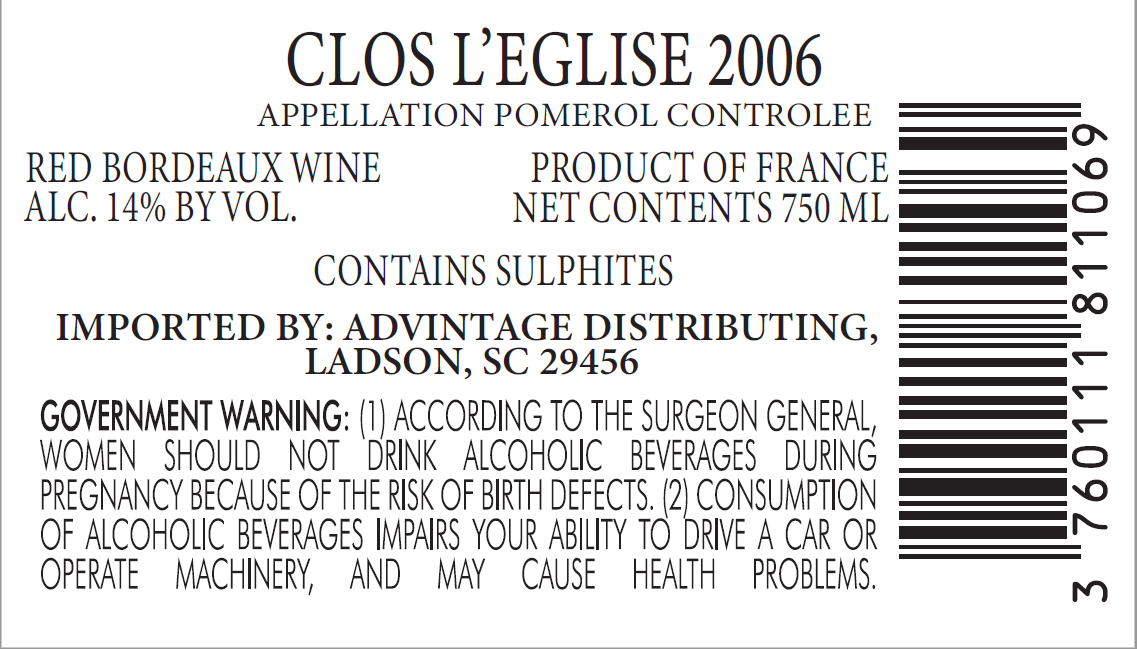 CLOS L'EGLISE 2006
APPELLATION POMEROL CONTROLEE

RED BORDEAUX WINE
ALC. 14% BY VOL.

PRODUCT OF FRANCE
NET CONTENTS 750 ML

CONTAINS SULPHITES

IMPORTED BY: ADVINTAGE DISTRIBUTING, LADSON, SC 29456

GOVERNMENT WARNING: (1) ACCORDING TO THE SURGEON GENERAL, WOMEN SHOULD NOT DRINK ALCOHOLIC BEVERAGES DURING PREGNANCY BECAUSE OF THE RISK OF BIRTH DEFECTS. (2) CONSUMPTION OF ALCOHOLIC BEVERAGES IMPAIRS YOUR ABILITY TO DRIVE A CAR OR OPERATE MACHINERY, AND MAY CAUSE HEALTH PROBLEMS.

3 760111 811069